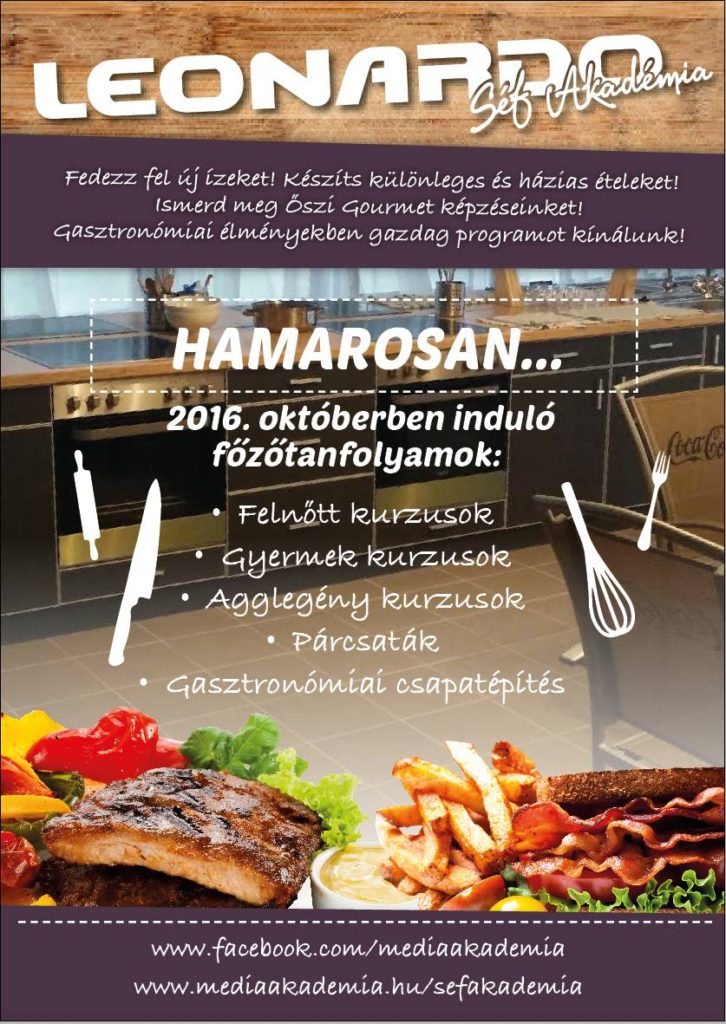 LEONARDO
Séf Akadémia

Fedezz fel új ízeket! Készíts különleges és házias ételeket!
Ismerd meg Őszi Gourmet képzéseinket!
Gasztronómiai élményekben gazdag programot kínálunk!

HAMAROSAN...

2016. októberben induló főzőtanfolyamok:

• Felnőtt kurzusok
• Gyermek kurzusok
• Agglegény kurzusok
• Párcsaták
• Gasztronómiai csapatépítés

www.facebook.com/mediaakademia
www.mediaakademia.hu/sefakademia